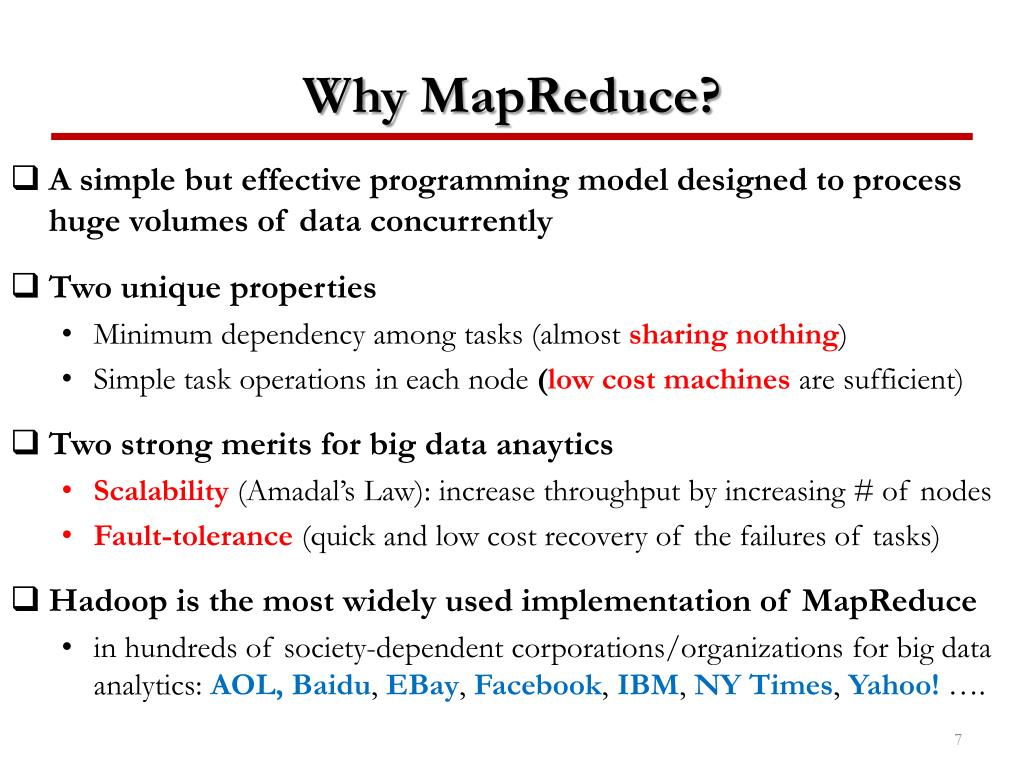 Why MapReduce?

❑ A simple but effective programming model designed to process huge volumes of data concurrently

❑ Two unique properties
• Minimum dependency among tasks (almost sharing nothing)
• Simple task operations in each node (low cost machines are sufficient)

❑ Two strong merits for big data anaytics
• Scalability (Amadal's Law): increase throughput by increasing # of nodes
• Fault-tolerance (quick and low cost recovery of the failures of tasks)

❑ Hadoop is the most widely used implementation of MapReduce
• in hundreds of society-dependent corporations/organizations for big data analytics: AOL, Baidu, EBay, Facebook, IBM, NY Times, Yahoo! ….

7